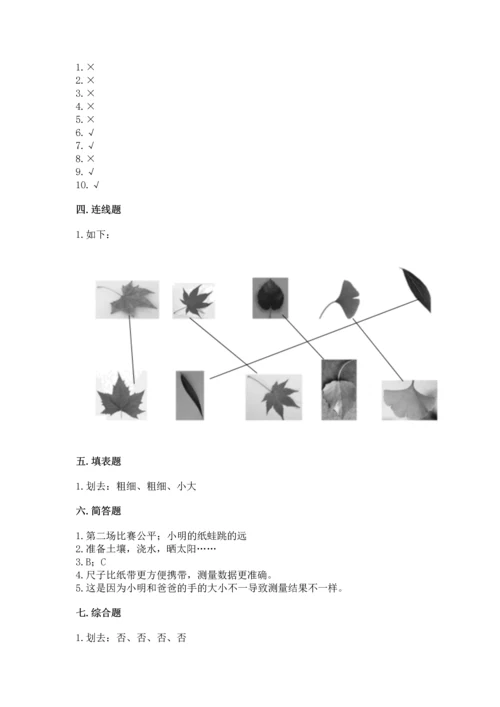 1. ×
2. ×
3. ×
4. ×
5. ×
6. √
7. √
8. ×
9. √
10. √

四. 连线题

1. 如下：

五. 填表题

1. 划去：粗细、粗细、小大

六. 简答题

1. 第二场比赛公平；小明的纸蛙跳的远
2. 准备土壤，浇水，晒太阳……
3. B；C
4. 尺子比纸带更方便携带，测量数据更准确。
5. 这是因为小明和爸爸的手的大小不一导致测量结果不一样。

七. 综合题

1. 划去：否、否、否、否